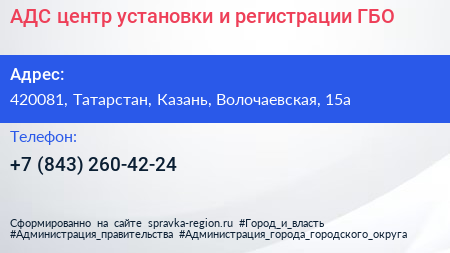 АДС центр установки и регистрации ГБО

Адрес:
420081, Татарстан, Казань, Волочаевская, 15а

Телефон:
+7 (843) 260-42-24

Сформированно на сайте spravka-region.ru #Город_и_власть #Администрация_правительства #Администрация_города_городского_округа